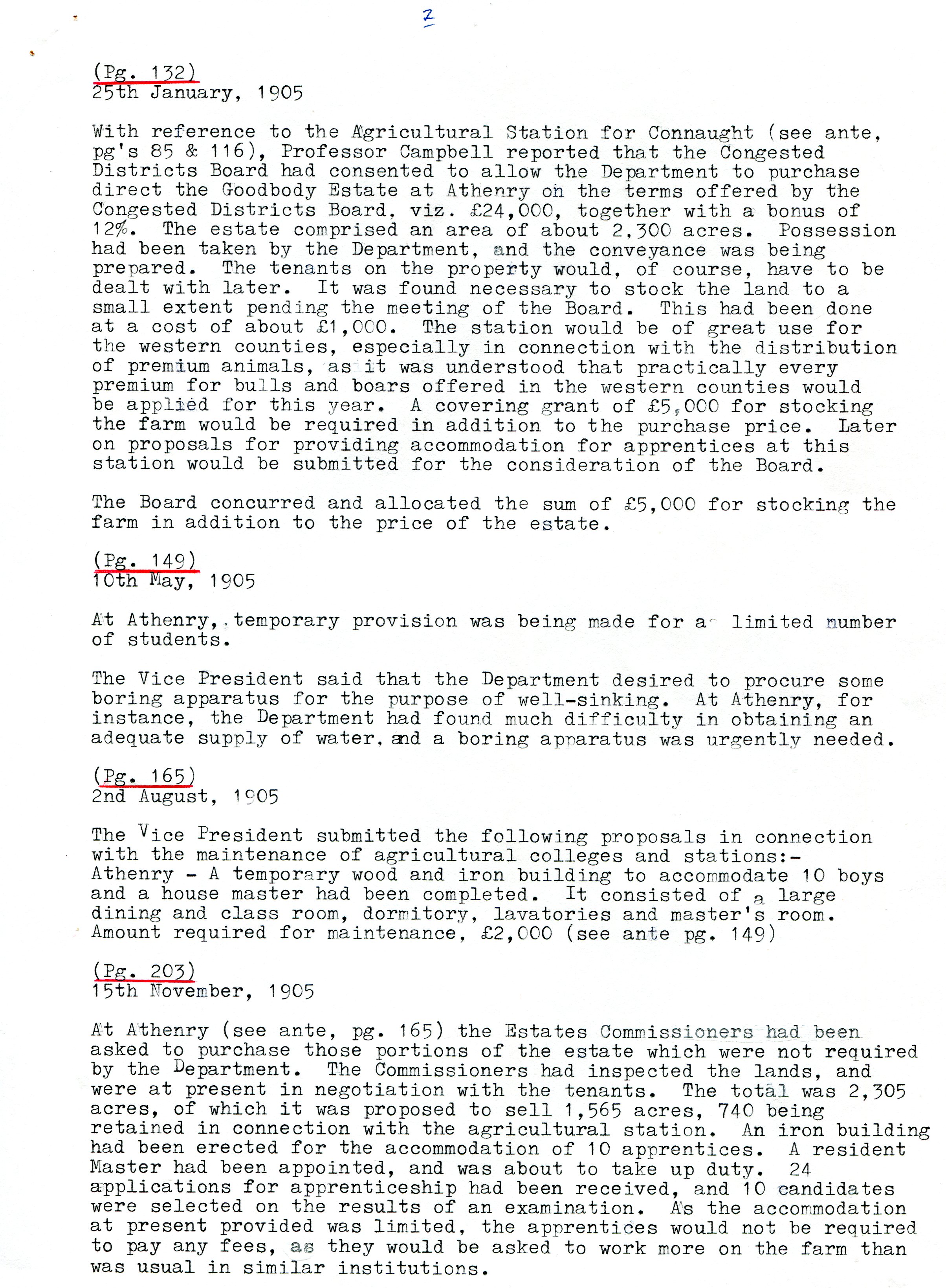 2

(Pg. 132)
25th January, 1905

With reference to the Agricultural Station for Connaught (see ante, pg's 85 & 116), Professor Campbell reported that the Congested Districts Board had consented to allow the Department to purchase direct the Goodbody Estate at Athenry on the terms offered by the Congested Districts Board, viz. £24,000, together with a bonus of 12%. The estate comprised an area of about 2,300 acres. Possession had been taken by the Department, and the conveyance was being prepared. The tenants on the property would, of course, have to be dealt with later. It was found necessary to stock the land to a small extent pending the meeting of the Board. This had been done at a cost of about £1,000. The station would be of great use for the western counties, especially in connection with the distribution of premium animals, as it was understood that practically every premium for bulls and boars offered in the western counties would be applied for this year. A covering grant of £5,000 for stocking the farm would be required in addition to the purchase price. Later on proposals for providing accommodation for apprentices at this station would be submitted for the consideration of the Board.

The Board concurred and allocated the sum of £5,000 for stocking the farm in addition to the price of the estate.

(Pg. 149)
10th May, 1905

At Athenry, temporary provision was being made for a limited number of students.

The Vice President said that the Department desired to procure some boring apparatus for the purpose of well-sinking. At Athenry, for instance, the Department had found much difficulty in obtaining an adequate supply of water, and a boring apparatus was urgently needed.

(Pg. 165)
2nd August, 1905

The Vice President submitted the following proposals in connection with the maintenance of agricultural colleges and stations:-
Athenry - A temporary wood and iron building to accommodate 10 boys and a house master had been completed. It consisted of a large dining and class room, dormitory, lavatories and master's room. Amount required for maintenance, £2,000 (see ante pg. 149)

(Pg. 203)
15th November, 1905

At Athenry (see ante, pg. 165) the Estates Commissioners had been asked to purchase those portions of the estate which were not required by the Department. The Commissioners had inspected the lands, and were at present in negotiation with the tenants. The total was 2,305 acres, of which it was proposed to sell 1,565 acres, 740 being retained in connection with the agricultural station. An iron building had been erected for the accommodation of 10 apprentices. A resident Master had been appointed, and was about to take up duty. 24 applications for apprenticeship had been received, and 10 candidates were selected on the results of an examination. As the accommodation at present provided was limited, the apprentices would not be required to pay any fees, as they would be asked to work more on the farm than was usual in similar institutions.